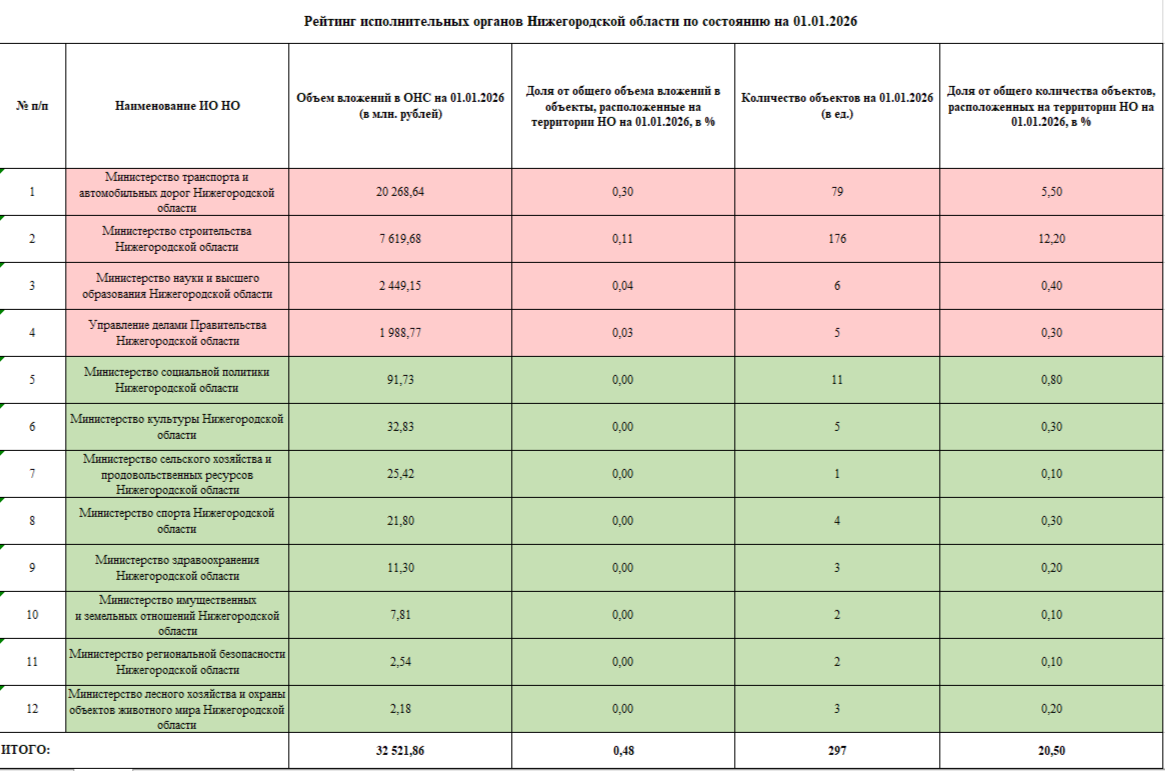 Рейтинг исполнительных органов Нижегородской области по состоянию на 01.01.2026

| № п/п | Наименование ИО НО | Объем вложений в ОНС на 01.01.2026 (в млн. рублей) | Доля от общего объема вложений в объекты, расположенные на территории НО на 01.01.2026, в % | Количество объектов на 01.01.2026 (в ед.) | Доля от общего количества объектов, расположенных на территории НО на 01.01.2026, в % |
|---|---|---|---|---|---|
| 1 | Министерство транспорта и автомобильных дорог Нижегородской области | 20 268,64 | 0,30 | 79 | 5,50 |
| 2 | Министерство строительства Нижегородской области | 7 619,68 | 0,11 | 176 | 12,20 |
| 3 | Министерство науки и высшего образования Нижегородской области | 2 449,15 | 0,04 | 6 | 0,40 |
| 4 | Управление делами Правительства Нижегородской области | 1 988,77 | 0,03 | 5 | 0,30 |
| 5 | Министерство социальной политики Нижегородской области | 91,73 | 0,00 | 11 | 0,80 |
| 6 | Министерство культуры Нижегородской области | 32,83 | 0,00 | 5 | 0,30 |
| 7 | Министерство сельского хозяйства и продовольственных ресурсов Нижегородской области | 25,42 | 0,00 | 1 | 0,10 |
| 8 | Министерство спорта Нижегородской области | 21,80 | 0,00 | 4 | 0,30 |
| 9 | Министерство здравоохранения Нижегородской области | 11,30 | 0,00 | 3 | 0,20 |
| 10 | Министерство имущественных и земельных отношений Нижегородской области | 7,81 | 0,00 | 2 | 0,10 |
| 11 | Министерство региональной безопасности Нижегородской области | 2,54 | 0,00 | 2 | 0,10 |
| 12 | Министерство лесного хозяйства и охраны объектов животного мира Нижегородской области | 2,18 | 0,00 | 3 | 0,20 |
| ИТОГО: | | 32 521,86 | 0,48 | 297 | 20,50 |